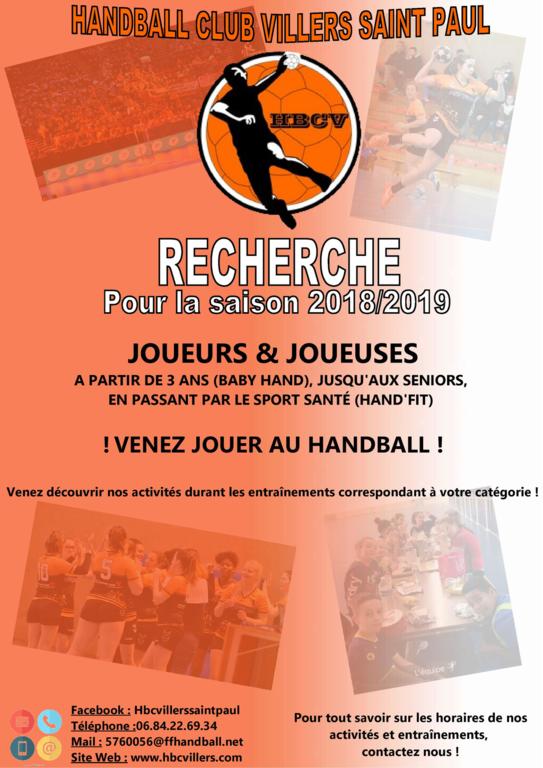 HANDBALL CLUB VILLERS SAINT PAUL

HBCV

RECHERCHE

Pour la saison 2018/2019

JOUEURS & JOUEUSES

A PARTIR DE 3 ANS (BABY HAND), JUSQU'AUX SENIORS, EN PASSANT PAR LE SPORT SANTÉ (HAND'FIT)

! VENEZ JOUER AU HANDBALL !

Venez découvrir nos activités durant les entraînements correspondant à votre catégorie !

Facebook : Hbcvillerssaintpaul
Téléphone :06.84.22.69.34
Mail : 5760056@ffhandball.net
Site Web : www.hbcvillers.com

Pour tout savoir sur les horaires de nos activités et entraînements, contactez nous !